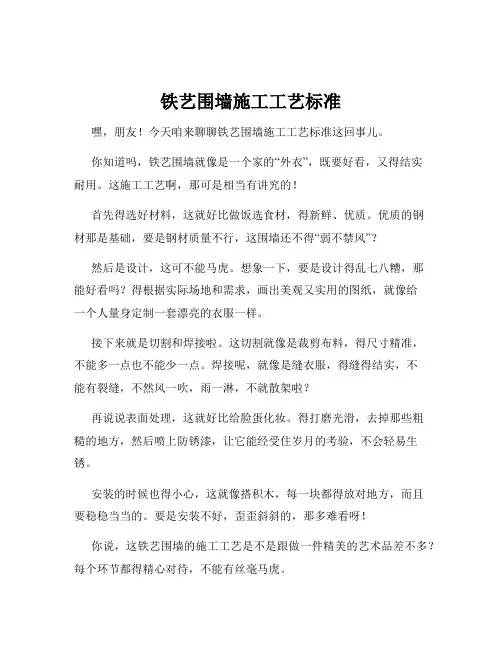 铁艺围墙施工工艺标准

嘿，朋友！今天咱来聊聊铁艺围墙施工工艺标准这回事儿。

你知道吗，铁艺围墙就像是一个家的“外衣”，既要好看，又得结实耐用。这施工工艺啊，那可是相当有讲究的！

首先得选好材料，这就好比做饭选食材，得新鲜、优质。优质的钢材那是基础，要是钢材质量不行，这围墙还不得“弱不禁风”？

然后是设计，这可不能马虎。想象一下，要是设计得乱七八糟，那能好看吗？得根据实际场地和需求，画出美观又实用的图纸，就像给一个人量身定制一套漂亮的衣服一样。

接下来就是切割和焊接啦。这切割就像是裁剪布料，得尺寸精准，不能多一点也不能少一点。焊接呢，就像是缝衣服，得缝得结实，不能有裂缝，不然风一吹，雨一淋，不就散架啦？

再说说表面处理，这就好比给脸蛋化妆。得打磨光滑，去掉那些粗糙的地方，然后喷上防锈漆，让它能经受住岁月的考验，不会轻易生锈。

安装的时候也得小心，这就像搭积木，每一块都得放对地方，而且要稳稳当当的。要是安装不好，歪歪斜斜的，那多难看呀！

你说，这铁艺围墙的施工工艺是不是跟做一件精美的艺术品差不多？每个环节都得精心对待，不能有丝毫马虎。